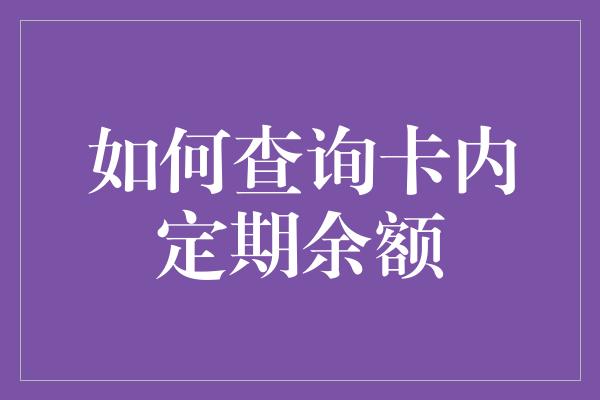 如何查询卡内定期余额